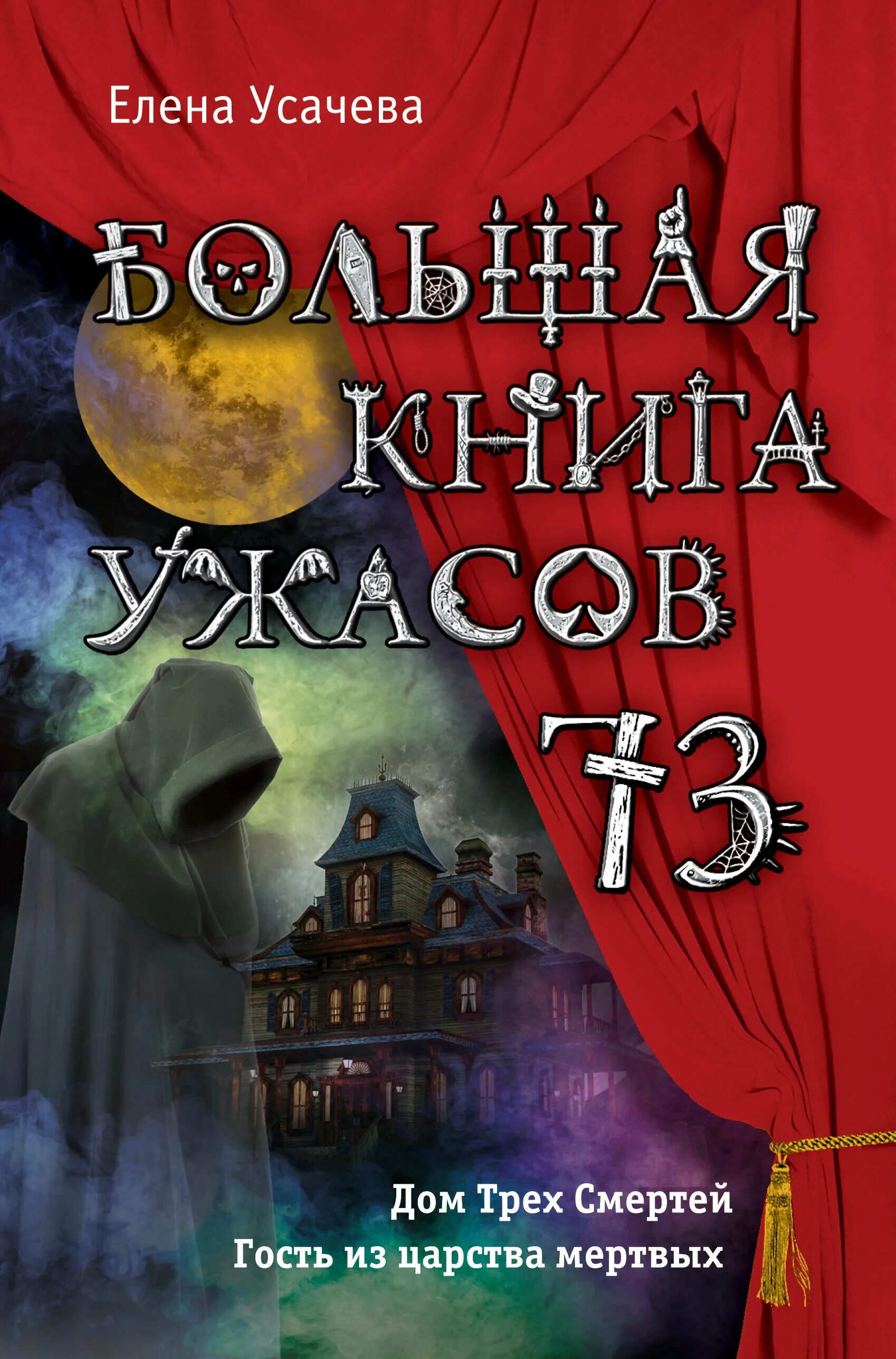 Елена Усачева

БОЛЬШАЯ КНИГА УЖАСОВ 73

Дом Трех Смертей
Гость из царства мертвых